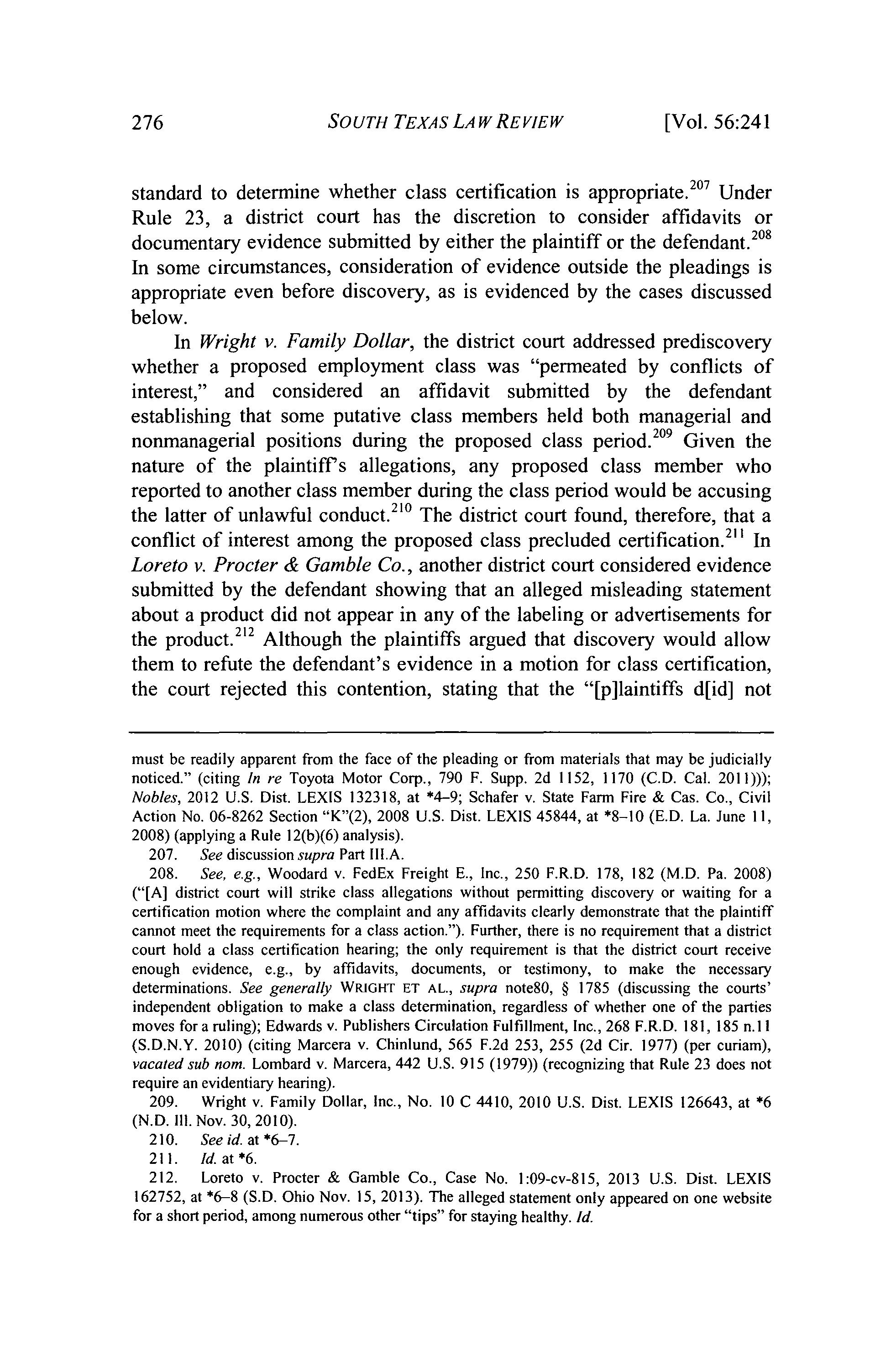 276 SOUTH TEXAS LAW REVIEW [Vol. 56:241

standard to determine whether class certification is appropriate.$^{207}$ Under Rule 23, a district court has the discretion to consider affidavits or documentary evidence submitted by either the plaintiff or the defendant.$^{208}$ In some circumstances, consideration of evidence outside the pleadings is appropriate even before discovery, as is evidenced by the cases discussed below.

In Wright v. Family Dollar, the district court addressed prediscovery whether a proposed employment class was "permeated by conflicts of interest," and considered an affidavit submitted by the defendant establishing that some putative class members held both managerial and nonmanagerial positions during the proposed class period.$^{209}$ Given the nature of the plaintiff's allegations, any proposed class member who reported to another class member during the class period would be accusing the latter of unlawful conduct.$^{210}$ The district court found, therefore, that a conflict of interest among the proposed class precluded certification.$^{211}$ In Loreto v. Procter & Gamble Co., another district court considered evidence submitted by the defendant showing that an alleged misleading statement about a product did not appear in any of the labeling or advertisements for the product.$^{212}$ Although the plaintiffs argued that discovery would allow them to refute the defendant's evidence in a motion for class certification, the court rejected this contention, stating that the "[p]laintiffs d[id] not

must be readily apparent from the face of the pleading or from materials that may be judicially noticed." (citing In re Toyota Motor Corp., 790 F. Supp. 2d 1152, 1170 (C.D. Cal. 2011))); Nobles, 2012 U.S. Dist. LEXIS 132318, at *4–9; Schafer v. State Farm Fire & Cas. Co., Civil Action No. 06-8262 Section "K"(2), 2008 U.S. Dist. LEXIS 45844, at *8–10 (E.D. La. June 11, 2008) (applying a Rule 12(b)(6) analysis).

207. See discussion supra Part III.A.

208. See, e.g., Woodard v. FedEx Freight E., Inc., 250 F.R.D. 178, 182 (M.D. Pa. 2008) ("[A] district court will strike class allegations without permitting discovery or waiting for a certification motion where the complaint and any affidavits clearly demonstrate that the plaintiff cannot meet the requirements for a class action."). Further, there is no requirement that a district court hold a class certification hearing; the only requirement is that the district court receive enough evidence, e.g., by affidavits, documents, or testimony, to make the necessary determinations. See generally WRIGHT ET AL., supra note80, § 1785 (discussing the courts' independent obligation to make a class determination, regardless of whether one of the parties moves for a ruling); Edwards v. Publishers Circulation Fulfillment, Inc., 268 F.R.D. 181, 185 n.11 (S.D.N.Y. 2010) (citing Marcera v. Chinlund, 565 F.2d 253, 255 (2d Cir. 1977) (per curiam), vacated sub nom. Lombard v. Marcera, 442 U.S. 915 (1979)) (recognizing that Rule 23 does not require an evidentiary hearing).

209. Wright v. Family Dollar, Inc., No. 10 C 4410, 2010 U.S. Dist. LEXIS 126643, at *6 (N.D. Ill. Nov. 30, 2010).

210. See id. at *6–7.

211. Id. at *6.

212. Loreto v. Procter & Gamble Co., Case No. 1:09-cv-815, 2013 U.S. Dist. LEXIS 162752, at *6–8 (S.D. Ohio Nov. 15, 2013). The alleged statement only appeared on one website for a short period, among numerous other "tips" for staying healthy. Id.